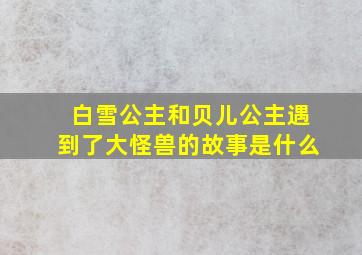 白雪公主和贝儿公主遇到了大怪兽的故事是什么